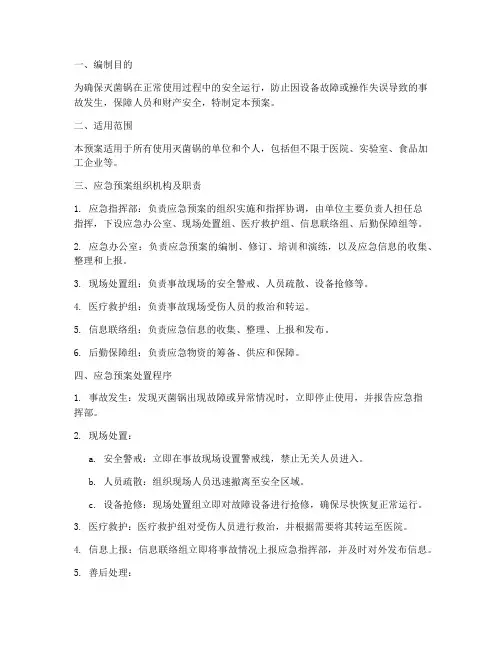 一、编制目的

为确保灭菌锅在正常使用过程中的安全运行，防止因设备故障或操作失误导致的事故发生，保障人员和财产安全，特制定本预案。

二、适用范围

本预案适用于所有使用灭菌锅的单位和个人，包括但不限于医院、实验室、食品加工企业等。

三、应急预案组织机构及职责

1. 应急指挥部：负责应急预案的组织实施和指挥协调，由单位主要负责人担任总指挥，下设应急办公室、现场处置组、医疗救护组、信息联络组、后勤保障组等。

2. 应急办公室：负责应急预案的编制、修订、培训和演练，以及应急信息的收集、整理和上报。

3. 现场处置组：负责事故现场的安全警戒、人员疏散、设备抢修等。

4. 医疗救护组：负责事故现场受伤人员的救治和转运。

5. 信息联络组：负责应急信息的收集、整理、上报和发布。

6. 后勤保障组：负责应急物资的筹备、供应和保障。

四、应急预案处置程序

1. 事故发生：发现灭菌锅出现故障或异常情况时，立即停止使用，并报告应急指挥部。

2. 现场处置：

a. 安全警戒：立即在事故现场设置警戒线，禁止无关人员进入。

b. 人员疏散：组织现场人员迅速撤离至安全区域。

c. 设备抢修：现场处置组立即对故障设备进行抢修，确保尽快恢复正常运行。

3. 医疗救护：医疗救护组对受伤人员进行救治，并根据需要将其转运至医院。

4. 信息上报：信息联络组立即将事故情况上报应急指挥部，并及时对外发布信息。

5. 善后处理：